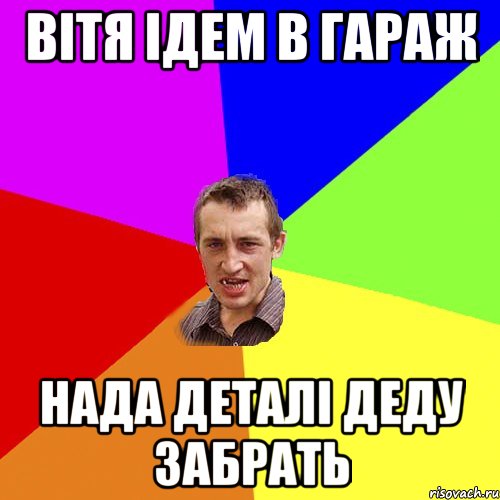 ВІТЯ ІДЕМ В ГАРАЖ

НАДА ДЕТАЛІ ДЕДУ ЗАБРАТЬ

risovach.ru